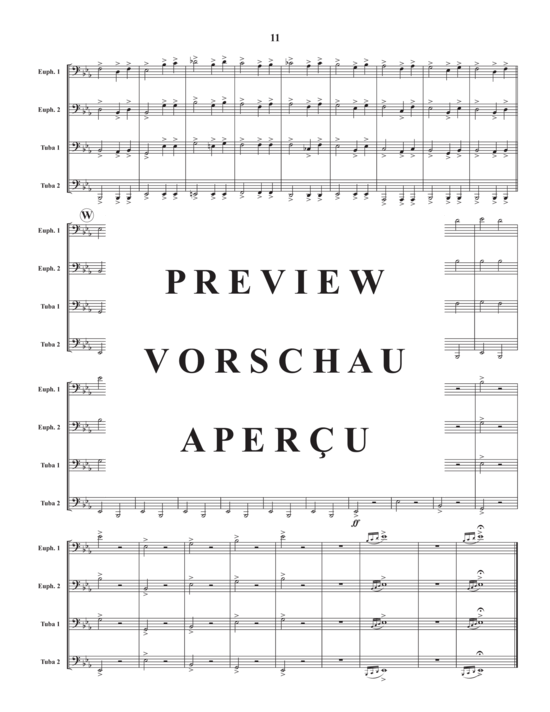 11

Euph. 1

Euph. 2

Tuba 1

Tuba 2

W

Euph. 1

Euph. 2

Tuba 1

Tuba 2

PREVIEW

VORSCHAU

APERÇU

Euph. 1

Euph. 2

Tuba 1

Tuba 2

ff

Euph. 1

Euph. 2

Tuba 1

Tuba 2